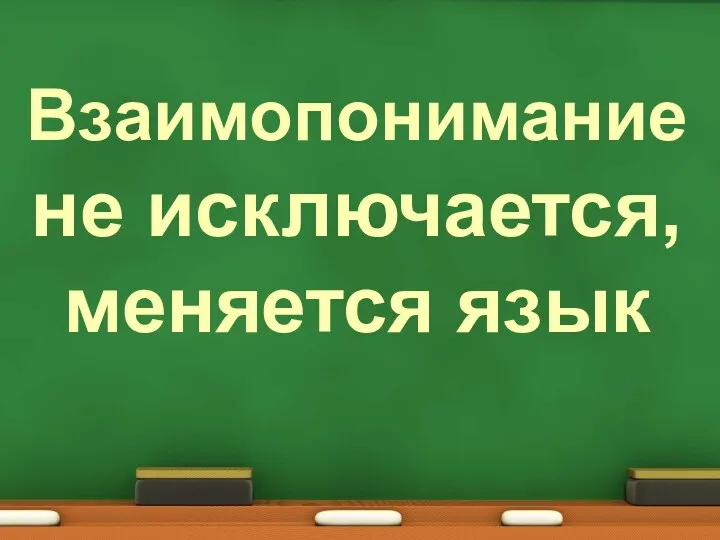 Взаимопонимание не исключается, меняется язык